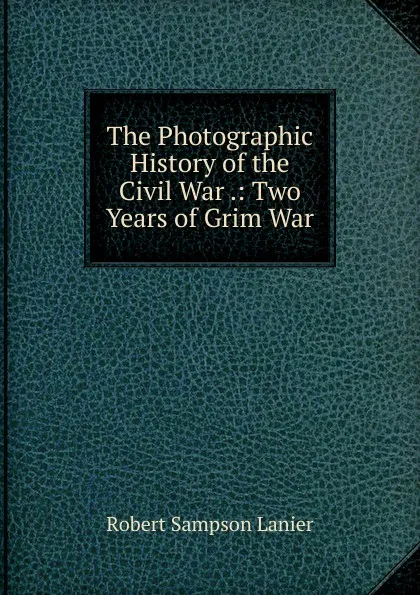 The Photographic History of the Civil War .: Two Years of Grim War

Robert Sampson Lanier